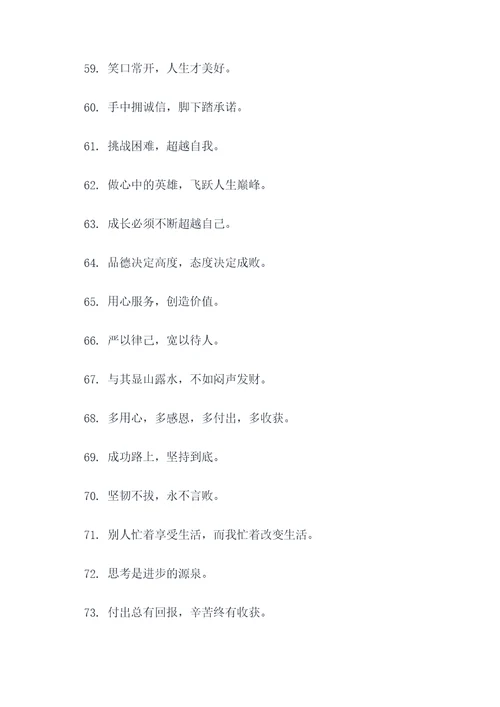 59. 笑口常开，人生才美好。

60. 手中拥诚信，脚下踏承诺。

61. 挑战困难，超越自我。

62. 做心中的英雄，飞跃人生巅峰。

63. 成长必须不断超越自己。

64. 品德决定高度，态度决定成败。

65. 用心服务，创造价值。

66. 严以律己，宽以待人。

67. 与其显山露水，不如闷声发财。

68. 多用心，多感恩，多付出，多收获。

69. 成功路上，坚持到底。

70. 坚韧不拔，永不言败。

71. 别人忙着享受生活，而我忙着改变生活。

72. 思考是进步的源泉。

73. 付出总有回报，辛苦终有收获。